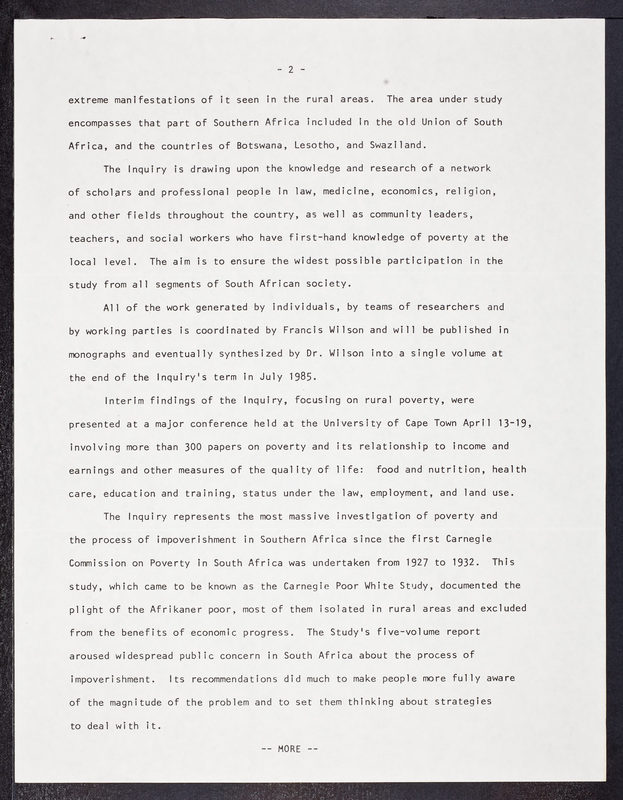 - 2 -

extreme manifestations of it seen in the rural areas. The area under study encompasses that part of Southern Africa included in the old Union of South Africa, and the countries of Botswana, Lesotho, and Swaziland.

The Inquiry is drawing upon the knowledge and research of a network of scholars and professional people in law, medicine, economics, religion, and other fields throughout the country, as well as community leaders, teachers, and social workers who have first-hand knowledge of poverty at the local level. The aim is to ensure the widest possible participation in the study from all segments of South African society.

All of the work generated by individuals, by teams of researchers and by working parties is coordinated by Francis Wilson and will be published in monographs and eventually synthesized by Dr. Wilson into a single volume at the end of the Inquiry's term in July 1985.

Interim findings of the Inquiry, focusing on rural poverty, were presented at a major conference held at the University of Cape Town April 13-19, involving more than 300 papers on poverty and its relationship to income and earnings and other measures of the quality of life: food and nutrition, health care, education and training, status under the law, employment, and land use.

The Inquiry represents the most massive investigation of poverty and the process of impoverishment in Southern Africa since the first Carnegie Commission on Poverty in South Africa was undertaken from 1927 to 1932. This study, which came to be known as the Carnegie Poor White Study, documented the plight of the Afrikaner poor, most of them isolated in rural areas and excluded from the benefits of economic progress. The Study's five-volume report aroused widespread public concern in South Africa about the process of impoverishment. Its recommendations did much to make people more fully aware of the magnitude of the problem and to set them thinking about strategies to deal with it.

-- MORE --